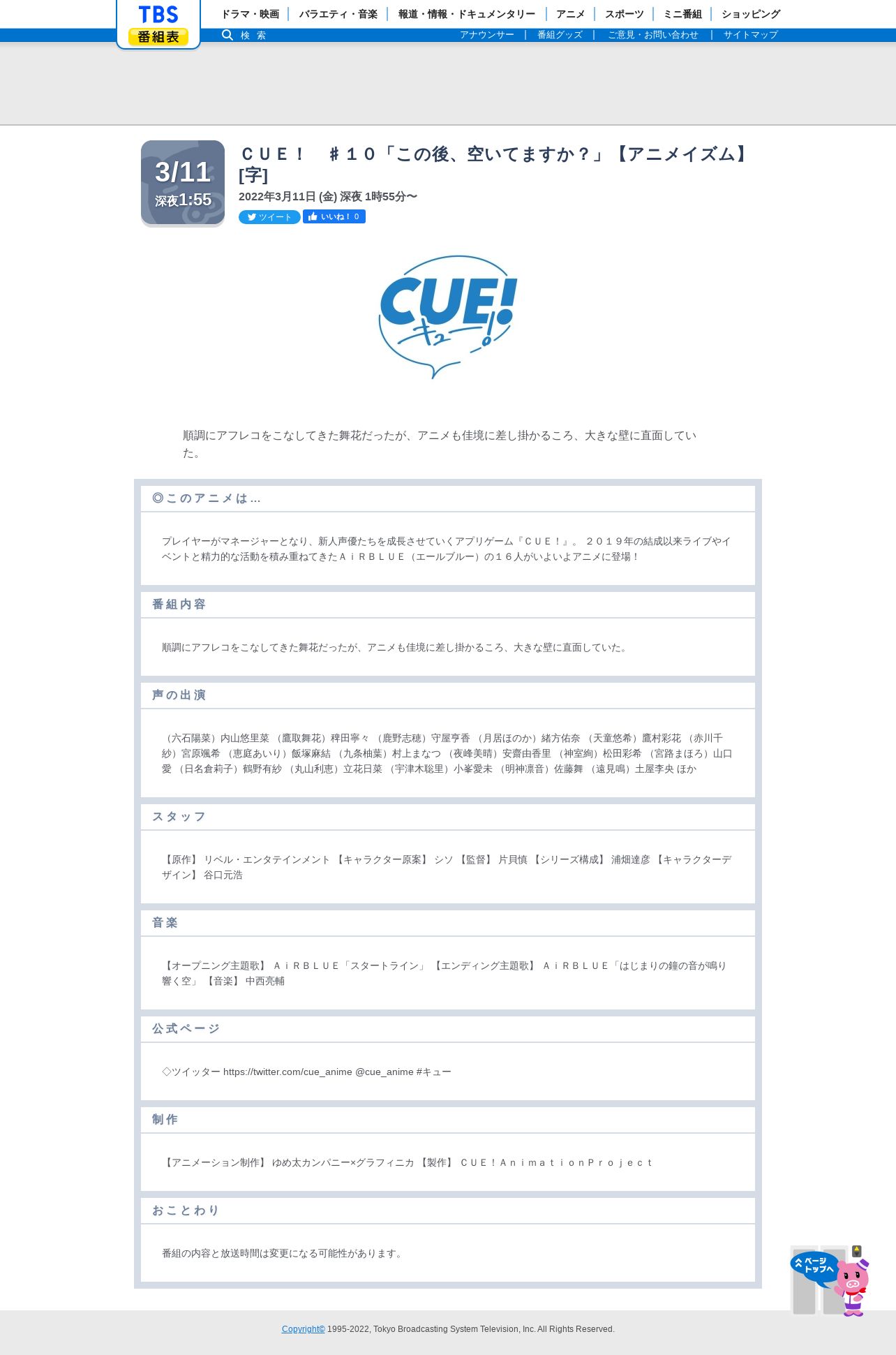 TBS
番組表

ドラマ・映画 | バラエティ・音楽 | 報道・情報・ドキュメンタリー | アニメ | スポーツ | ミニ番組 | ショッピング

検 索

アナウンサー | 番組グッズ | ご意見・お問い合わせ | サイトマップ

3/11
深夜1:55

ＣＵＥ！ ＃１０「この後、空いてますか？」【アニメイズム】[字]

2022年3月11日 (金) 深夜 1時55分〜

ツイート いいね！ 0

CUE! キュー!

順調にアフレコをこなしてきた舞花だったが、アニメも佳境に差し掛かるころ、大きな壁に直面していた。

◎このアニメは…

プレイヤーがマネージャーとなり、新人声優たちを成長させていくアプリゲーム『ＣＵＥ！』。２０１９年の結成以来ライブやイベントと精力的な活動を積み重ねてきたＡｉＲＢＬＵＥ（エールブルー）の１６人がいよいよアニメに登場！

番組内容

順調にアフレコをこなしてきた舞花だったが、アニメも佳境に差し掛かるころ、大きな壁に直面していた。

声の出演

（六石陽菜）内山悠里菜 （鷹取舞花）稗田寧々 （鹿野志穂）守屋亨香 （月居ほのか）緒方佑奈 （天童悠希）鷹村彩花 （赤川千紗）宮原颯希 （恵庭あいり）飯塚麻結 （九条柚葉）村上まなつ （夜峰美晴）安齋由香里 （神室絢）松田彩希 （宮路まほろ）山口愛 （日名倉莉子）鶴野有紗 （丸山利恵）立花日菜 （宇津木聡里）小峯愛未 （明神凛音）佐藤舞 （遠見鳴）土屋李央 ほか

スタッフ

【原作】 リベル・エンタテインメント 【キャラクター原案】 シソ 【監督】 片貝慎 【シリーズ構成】 浦畑達彦 【キャラクターデザイン】 谷口元浩

音楽

【オープニング主題歌】 ＡｉＲＢＬＵＥ「スタートライン」 【エンディング主題歌】 ＡｉＲＢＬＵＥ「はじまりの鐘の音が鳴り響く空」 【音楽】 中西亮輔

公式ページ

◇ツイッター https://twitter.com/cue_anime @cue_anime #キュー

制作

【アニメーション制作】 ゆめ太カンパニー×グラフィニカ 【製作】 ＣＵＥ！ＡｎｉｍａｔｉｏｎＰｒｏｊｅｃｔ

おことわり

番組の内容と放送時間は変更になる可能性があります。

ページトップへ

Copyright© 1995-2022, Tokyo Broadcasting System Television, Inc. All Rights Reserved.